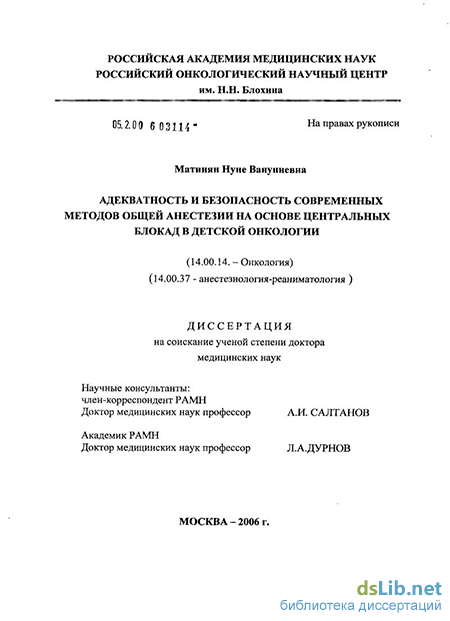 РОССИЙСКАЯ АКАДЕМИЯ МЕДИЦИНСКИХ НАУК
РОССИЙСКИЙ ОНКОЛОГИЧЕСКИЙ НАУЧНЫЙ ЦЕНТР
им. Н.Н. Блохина

05.2.00 6 03114 -

На правах рукописи

Матинян Нуне Вануниевна

АДЕКВАТНОСТЬ И БЕЗОПАСНОСТЬ СОВРЕМЕННЫХ МЕТОДОВ ОБЩЕЙ АНЕСТЕЗИИ НА ОСНОВЕ ЦЕНТРАЛЬНЫХ БЛОКАД В ДЕТСКОЙ ОНКОЛОГИИ

(14.00.14. – Онкология)
(14.00.37 - анестезиология-реаниматология )

ДИССЕРТАЦИЯ
на соискание ученой степени доктора медицинских наук

Научные консультанты:
член-корреспондент РАМН
Доктор медицинских наук профессор А.И. САЛТАНОВ

Академик РАМН
Доктор медицинских наук профессор Л.А.ДУРНОВ

МОСКВА – 2006 г.

dsLib.net
библиотека диссертаций